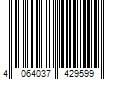 4 064037 429599